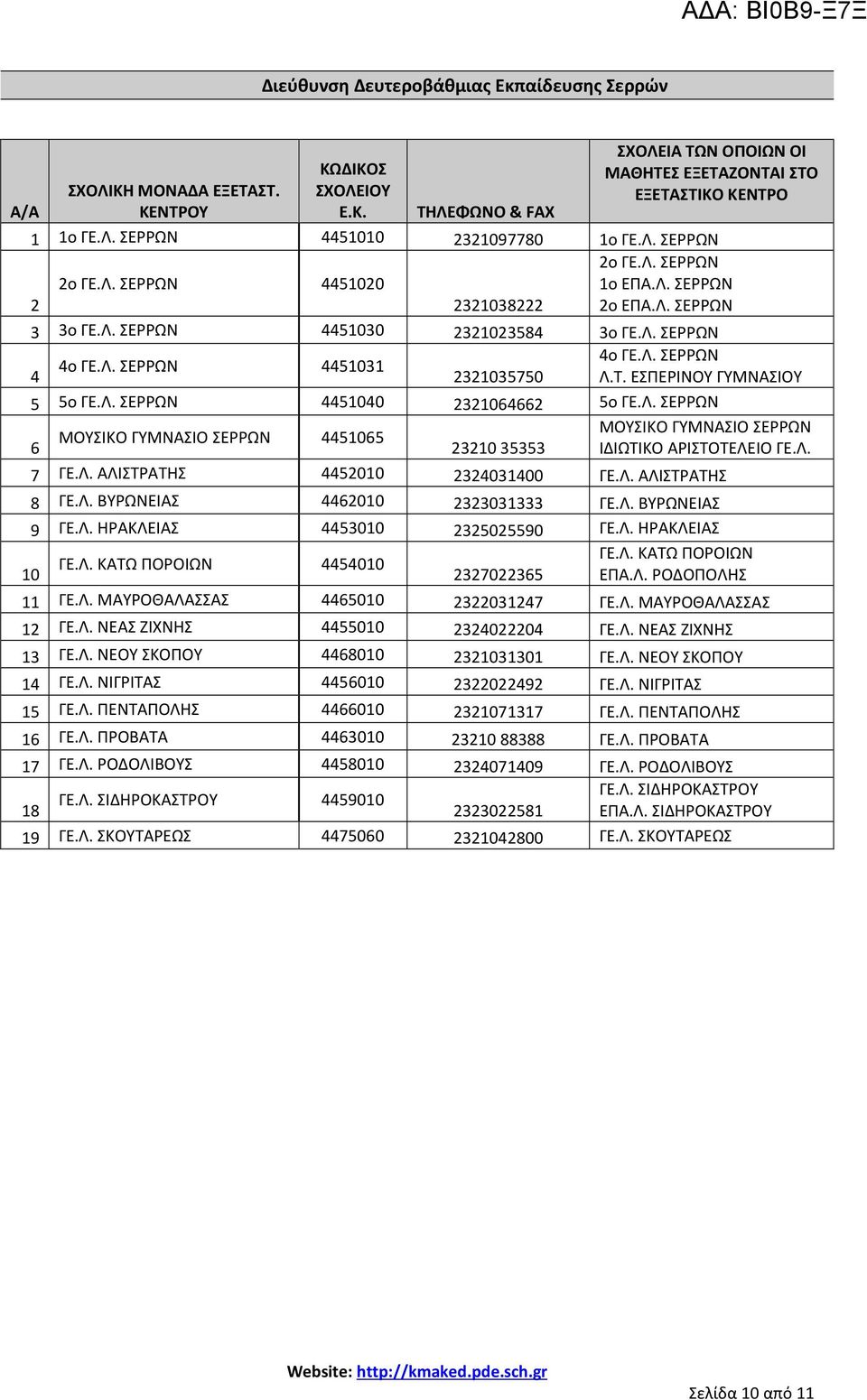 ΑΔΑ: ΒΙ0Β9-Ξ7Ξ

Διεύθυνση Δευτεροβάθμιας Εκπαίδευσης Σερρών

| Α/Α | ΣΧΟΛΙΚΗ ΜΟΝΑΔΑ ΕΞΕΤΑΣΤ. ΚΕΝΤΡΟΥ | ΚΩΔΙΚΟΣ ΣΧΟΛΕΙΟΥ Ε.Κ. | ΤΗΛΕΦΩΝΟ & FAX | ΣΧΟΛΕΙΑ ΤΩΝ ΟΠΟΙΩΝ ΟΙ ΜΑΘΗΤΕΣ ΕΞΕΤΑΖΟΝΤΑΙ ΣΤΟ ΕΞΕΤΑΣΤΙΚΟ ΚΕΝΤΡΟ |
|---|---|---|---|---|
| 1 | 1ο ΓΕ.Λ. ΣΕΡΡΩΝ | 4451010 | 2321097780 | 1ο ΓΕ.Λ. ΣΕΡΡΩΝ |
| 2 | 2ο ΓΕ.Λ. ΣΕΡΡΩΝ | 4451020 | 2321038222 | 2ο ΓΕ.Λ. ΣΕΡΡΩΝ 1ο ΕΠΑ.Λ. ΣΕΡΡΩΝ 2ο ΕΠΑ.Λ. ΣΕΡΡΩΝ |
| 3 | 3ο ΓΕ.Λ. ΣΕΡΡΩΝ | 4451030 | 2321023584 | 3ο ΓΕ.Λ. ΣΕΡΡΩΝ |
| 4 | 4ο ΓΕ.Λ. ΣΕΡΡΩΝ | 4451031 | 2321035750 | 4ο ΓΕ.Λ. ΣΕΡΡΩΝ Λ.Τ. ΕΣΠΕΡΙΝΟΥ ΓΥΜΝΑΣΙΟΥ |
| 5 | 5ο ΓΕ.Λ. ΣΕΡΡΩΝ | 4451040 | 2321064662 | 5ο ΓΕ.Λ. ΣΕΡΡΩΝ |
| 6 | ΜΟΥΣΙΚΟ ΓΥΜΝΑΣΙΟ ΣΕΡΡΩΝ | 4451065 | 23210 35353 | ΜΟΥΣΙΚΟ ΓΥΜΝΑΣΙΟ ΣΕΡΡΩΝ ΙΔΙΩΤΙΚΟ ΑΡΙΣΤΟΤΕΛΕΙΟ ΓΕ.Λ. |
| 7 | ΓΕ.Λ. ΑΛΙΣΤΡΑΤΗΣ | 4452010 | 2324031400 | ΓΕ.Λ. ΑΛΙΣΤΡΑΤΗΣ |
| 8 | ΓΕ.Λ. ΒΥΡΩΝΕΙΑΣ | 4462010 | 2323031333 | ΓΕ.Λ. ΒΥΡΩΝΕΙΑΣ |
| 9 | ΓΕ.Λ. ΗΡΑΚΛΕΙΑΣ | 4453010 | 2325025590 | ΓΕ.Λ. ΗΡΑΚΛΕΙΑΣ |
| 10 | ΓΕ.Λ. ΚΑΤΩ ΠΟΡΟΙΩΝ | 4454010 | 2327022365 | ΓΕ.Λ. ΚΑΤΩ ΠΟΡΟΙΩΝ ΕΠΑ.Λ. ΡΟΔΟΠΟΛΗΣ |
| 11 | ΓΕ.Λ. ΜΑΥΡΟΘΑΛΑΣΣΑΣ | 4465010 | 2322031247 | ΓΕ.Λ. ΜΑΥΡΟΘΑΛΑΣΣΑΣ |
| 12 | ΓΕ.Λ. ΝΕΑΣ ΖΙΧΝΗΣ | 4455010 | 2324022204 | ΓΕ.Λ. ΝΕΑΣ ΖΙΧΝΗΣ |
| 13 | ΓΕ.Λ. ΝΕΟΥ ΣΚΟΠΟΥ | 4468010 | 2321031301 | ΓΕ.Λ. ΝΕΟΥ ΣΚΟΠΟΥ |
| 14 | ΓΕ.Λ. ΝΙΓΡΙΤΑΣ | 4456010 | 2322022492 | ΓΕ.Λ. ΝΙΓΡΙΤΑΣ |
| 15 | ΓΕ.Λ. ΠΕΝΤΑΠΟΛΗΣ | 4466010 | 2321071317 | ΓΕ.Λ. ΠΕΝΤΑΠΟΛΗΣ |
| 16 | ΓΕ.Λ. ΠΡΟΒΑΤΑ | 4463010 | 23210 88388 | ΓΕ.Λ. ΠΡΟΒΑΤΑ |
| 17 | ΓΕ.Λ. ΡΟΔΟΛΙΒΟΥΣ | 4458010 | 2324071409 | ΓΕ.Λ. ΡΟΔΟΛΙΒΟΥΣ |
| 18 | ΓΕ.Λ. ΣΙΔΗΡΟΚΑΣΤΡΟΥ | 4459010 | 2323022581 | ΓΕ.Λ. ΣΙΔΗΡΟΚΑΣΤΡΟΥ ΕΠΑ.Λ. ΣΙΔΗΡΟΚΑΣΤΡΟΥ |
| 19 | ΓΕ.Λ. ΣΚΟΥΤΑΡΕΩΣ | 4475060 | 2321042800 | ΓΕ.Λ. ΣΚΟΥΤΑΡΕΩΣ |

Website: http://kmaked.pde.sch.gr

Σελίδα 10 από 11